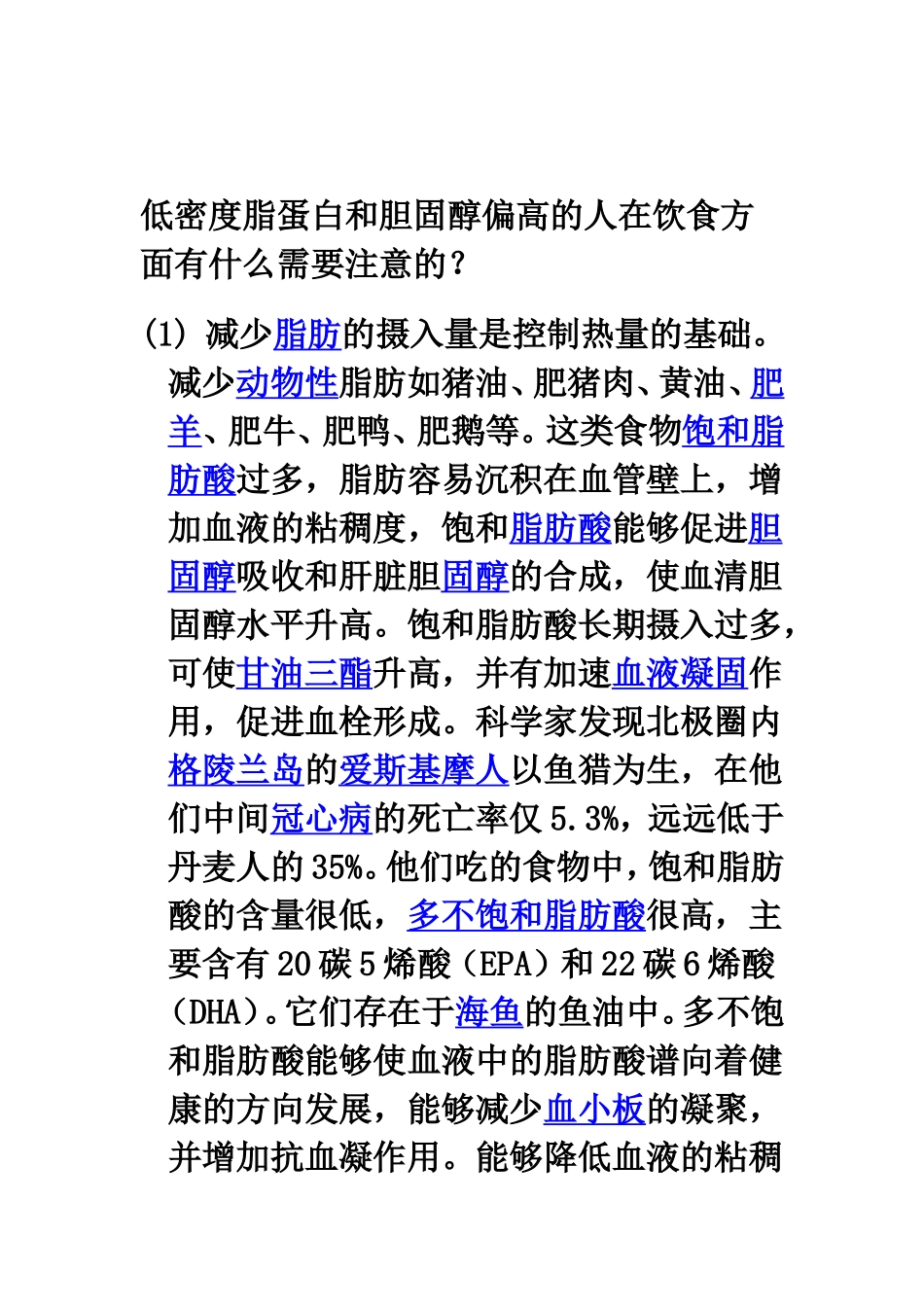 低密度脂蛋白和胆固醇偏高的人在饮食方面有什么需要注意的？

(1) 减少脂肪的摄入量是控制热量的基础。减少动物性脂肪如猪油、肥猪肉、黄油、肥羊、肥牛、肥鸭、肥鹅等。这类食物饱和脂肪酸过多，脂肪容易沉积在血管壁上，增加血液的粘稠度，饱和脂肪酸能够促进胆固醇吸收和肝脏胆固醇的合成，使血清胆固醇水平升高。饱和脂肪酸长期摄入过多，可使甘油三酯升高，并有加速血液凝固作用，促进血栓形成。科学家发现北极圈内格陵兰岛的爱斯基摩人以鱼猎为生，在他们中间冠心病的死亡率仅 5.3%，远远低于丹麦人的 35%。他们吃的食物中，饱和脂肪酸的含量很低，多不饱和脂肪酸很高，主要含有 20 碳 5 烯酸（EPA）和 22 碳 6 烯酸（DHA）。它们存在于海鱼的鱼油中。多不饱和脂肪酸能够使血液中的脂肪酸谱向着健康的方向发展，能够减少血小板的凝聚，并增加抗血凝作用。能够降低血液的粘稠